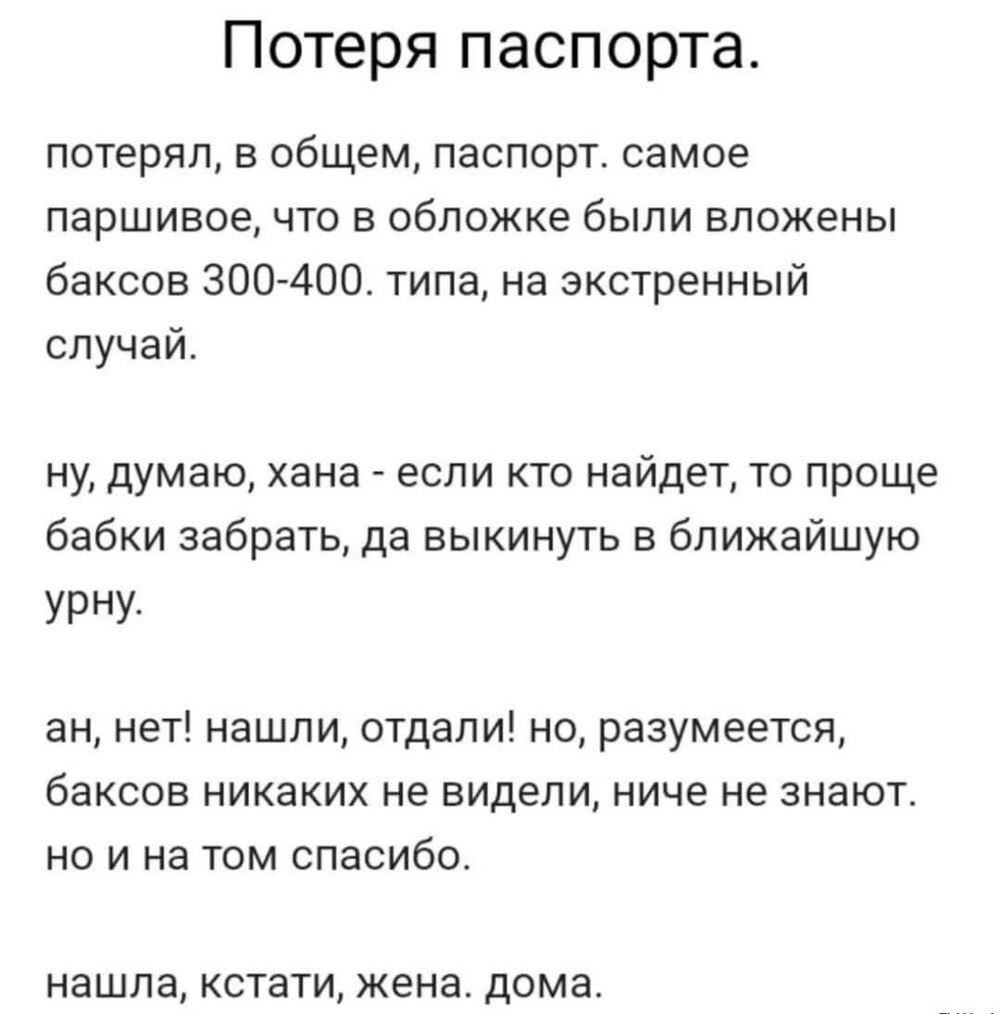 Потеря паспорта.

потерял, в общем, паспорт. самое паршивое, что в обложке были вложены баксов 300-400. типа, на экстренный случай.

ну, думаю, хана - если кто найдет, то проще бабки забрать, да выкинуть в ближайшую урну.

ан, нет! нашли, отдали! но, разумеется, баксов никаких не видели, ниче не знают. но и на том спасибо.

нашла, кстати, жена. дома.